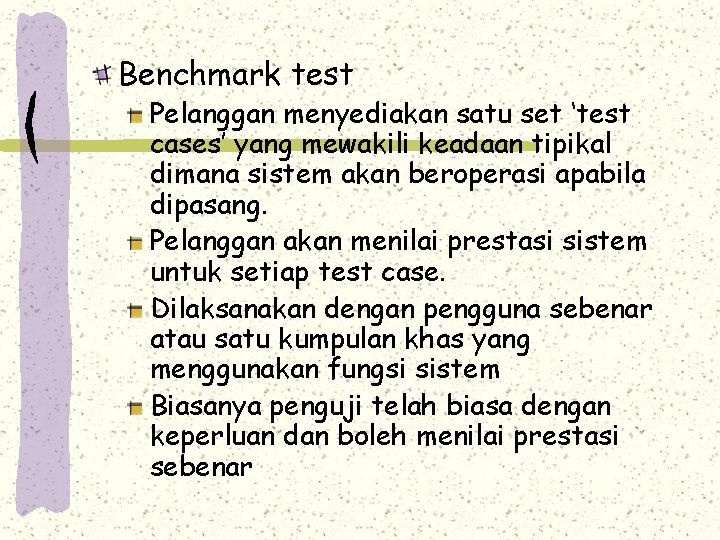 Benchmark test

Pelanggan menyediakan satu set ‘test cases’ yang mewakili keadaan tipikal dimana sistem akan beroperasi apabila dipasang.

Pelanggan akan menilai prestasi sistem untuk setiap test case.

Dilaksanakan dengan pengguna sebenar atau satu kumpulan khas yang menggunakan fungsi sistem

Biasanya penguji telah biasa dengan keperluan dan boleh menilai prestasi sebenar